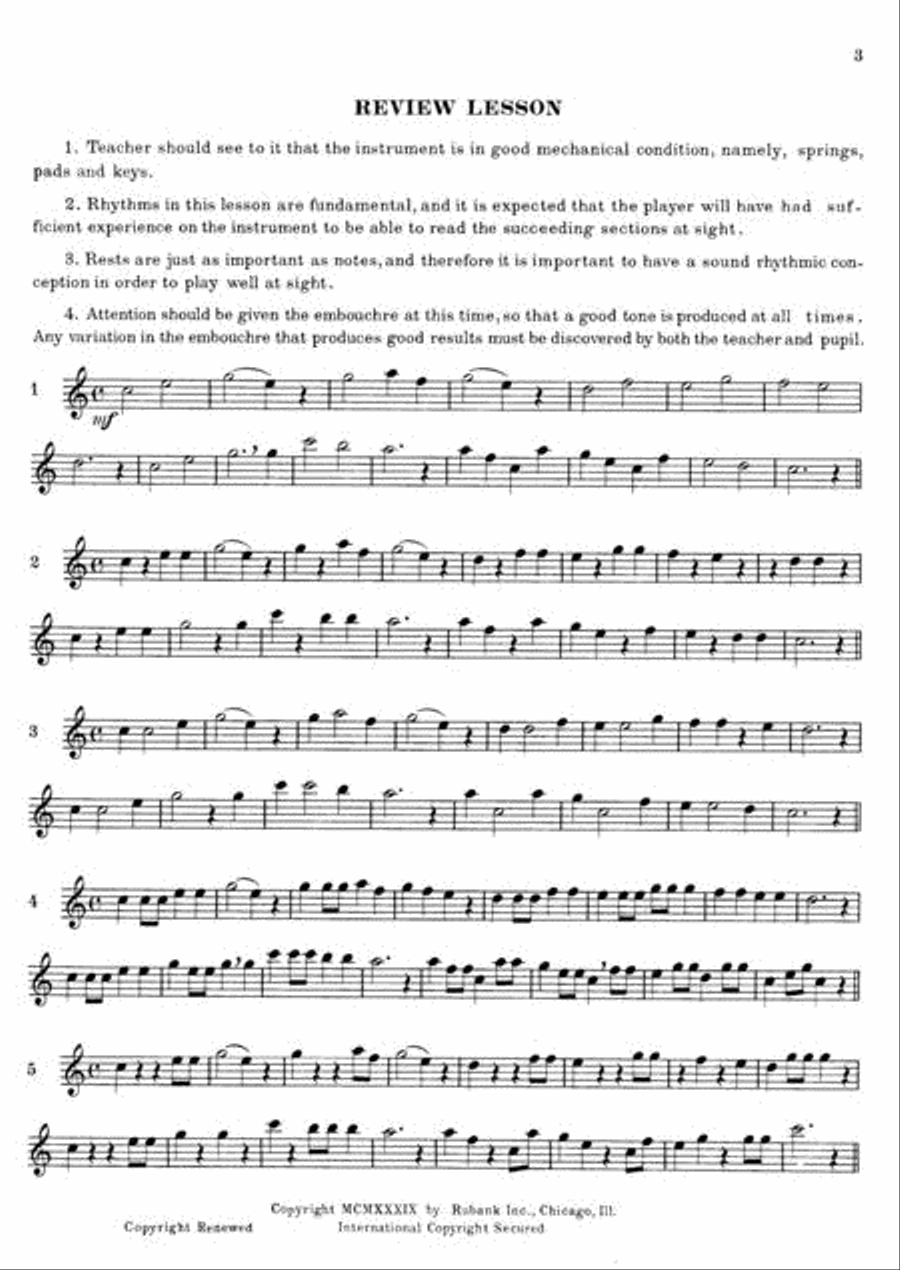 3

REVIEW LESSON

1. Teacher should see to it that the instrument is in good mechanical condition, namely, springs, pads and keys.

2. Rhythms in this lesson are fundamental, and it is expected that the player will have had sufficient experience on the instrument to be able to read the succeeding sections at sight.

3. Rests are just as important as notes, and therefore it is important to have a sound rhythmic conception in order to play well at sight.

4. Attention should be given the embouchre at this time, so that a good tone is produced at all times. Any variation in the embouchre that produces good results must be discovered by both the teacher and pupil.

1

mf

2

3

4

5

Copyright MCMXXXIX by Rubank Inc., Chicago, Ill.
Copyright Renewed International Copyright Secured